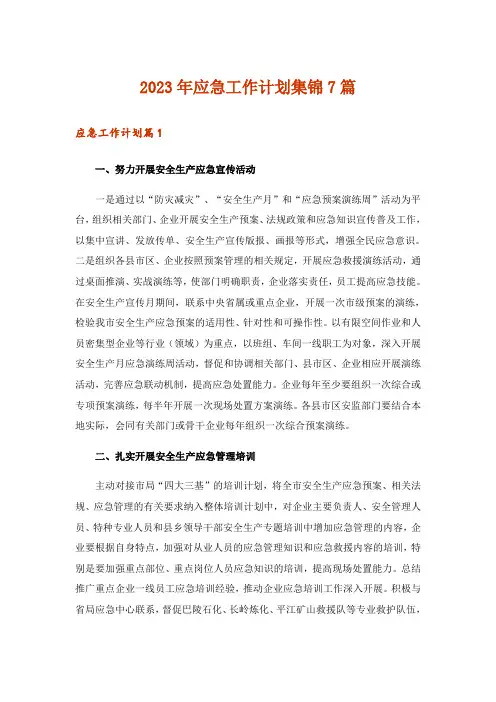 2023年应急工作计划集锦7篇

应急工作计划篇1

一、努力开展安全生产应急宣传活动

一是通过以“防灾减灾”、“安全生产月”和“应急预案演练周”活动为平台，组织相关部门、企业开展安全生产预案、法规政策和应急知识宣传普及工作，以集中宣讲、发放传单、安全生产宣传版报、画报等形式，增强全民应急意识。二是组织各县市区、企业按照预案管理的相关规定，开展应急救援演练活动，通过桌面推演、实战演练等，使部门明确职责，企业落实责任，员工提高应急技能。在安全生产宣传月期间，联系中央省属或重点企业，开展一次市级预案的演练，检验我市安全生产应急预案的适用性、针对性和可操作性。以有限空间作业和人员密集型企业等行业（领域）为重点，以班组、车间一线职工为对象，深入开展安全生产月应急演练周活动，督促和协调相关部门、县市区、企业相应开展演练活动，完善应急联动机制，提高应急处置能力。企业每年至少要组织一次综合或专项预案演练，每半年开展一次现场处置方案演练。各县市区安监部门要结合本地实际，会同有关部门或骨干企业每年组织一次综合预案演练。

二、扎实开展安全生产应急管理培训

主动对接市局“四大三基”的培训计划，将全市安全生产应急预案、相关法规、应急管理的有关要求纳入整体培训计划中，对企业主要负责人、安全管理人员、特种专业人员和县乡领导干部安全生产专题培训中增加应急管理的内容，企业要根据自身特点，加强对从业人员的应急管理知识和应急救援内容的培训，特别是要加强重点部位、重点岗位人员应急知识的培训，提高现场处置能力。总结推广重点企业一线员工应急培训经验，推动企业应急培训工作深入开展。积极与省局应急中心联系，督促巴陵石化、长岭炼化、平江矿山救援队等专业救护队伍，